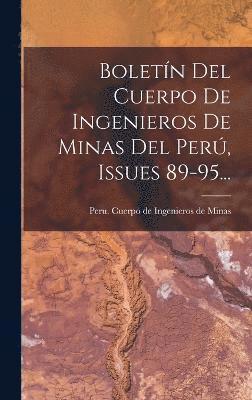 Boletín Del Cuerpo De Ingenieros De Minas Del Perú, Issues 89-95...

Peru. Cuerpo de Ingenieros de Minas